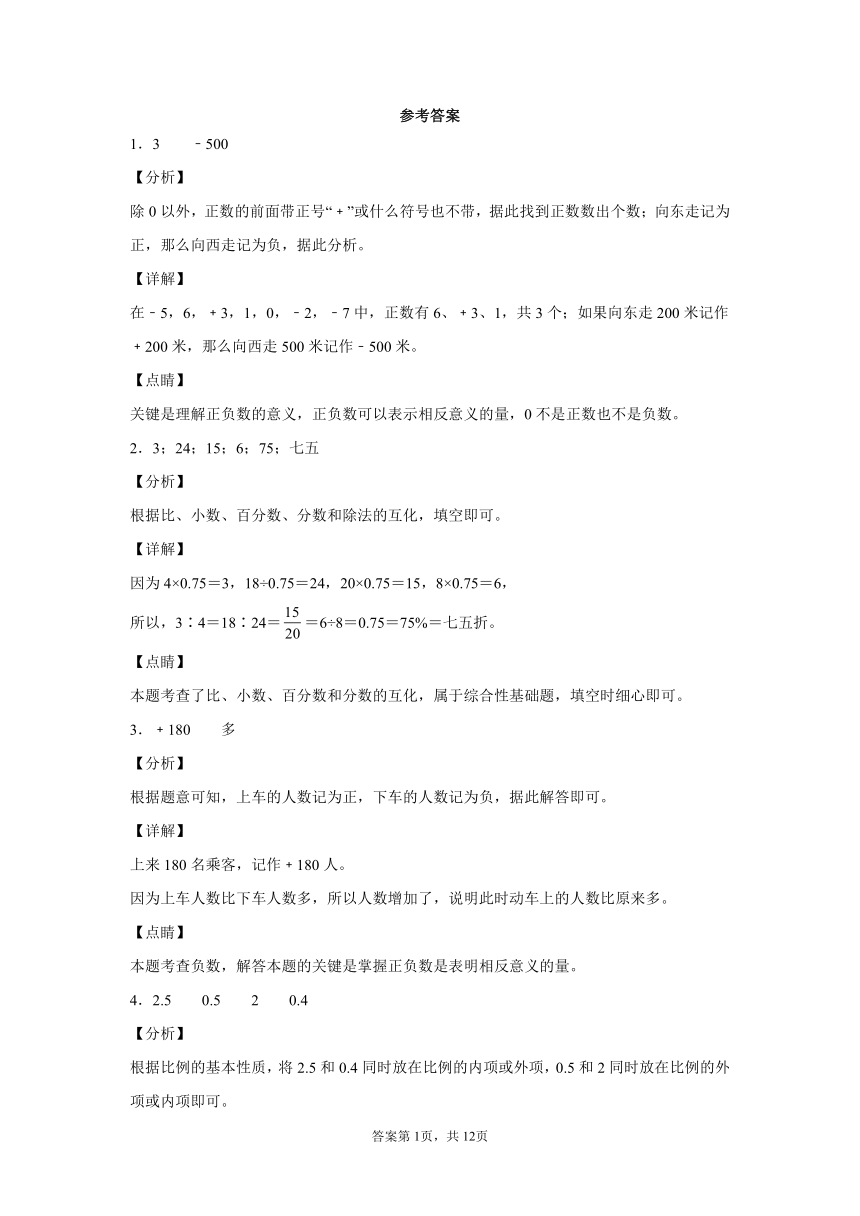 参考答案

1．3　－500

【分析】

除0以外，正数的前面带正号“＋”或什么符号也不带，据此找到正数数出个数；向东走记为正，那么向西走记为负，据此分析。

【详解】

在－5，6，＋3，1，0，－2，－7中，正数有6、＋3、1，共3个；如果向东走200米记作＋200米，那么向西走500米记作－500米。

【点睛】

关键是理解正负数的意义，正负数可以表示相反意义的量，0不是正数也不是负数。

2．3；24；15；6；75；七五

【分析】

根据比、小数、百分数、分数和除法的互化，填空即可。

【详解】

因为4×0.75＝3，18÷0.75＝24，20×0.75＝15，8×0.75＝6，

所以，3∶4＝18∶24＝$\frac{15}{20}$＝6÷8＝0.75＝75%＝七五折。

【点睛】

本题考查了比、小数、百分数和分数的互化，属于综合性基础题，填空时细心即可。

3．＋180　多

【分析】

根据题意可知，上车的人数记为正，下车的人数记为负，据此解答即可。

【详解】

上来180名乘客，记作＋180人。

因为上车人数比下车人数多，所以人数增加了，说明此时动车上的人数比原来多。

【点睛】

本题考查负数，解答本题的关键是掌握正负数是表明相反意义的量。

4．2.5　0.5　2　0.4

【分析】

根据比例的基本性质，将2.5和0.4同时放在比例的内项或外项，0.5和2同时放在比例的外项或内项即可。

答案第1页，共12页